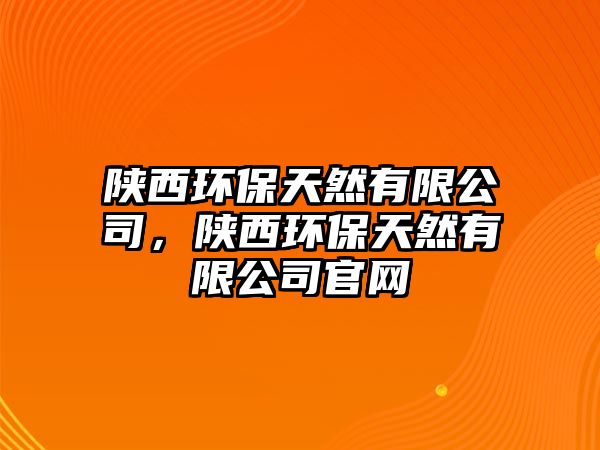 陕西环保天然有限公司，陕西环保天然有限公司官网